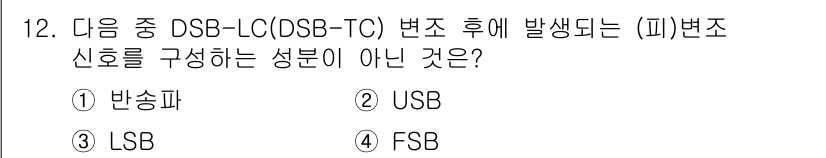 12. 다음 중 DSB-LC(DSB-TC) 변조 후에 발생되는 (피)변조 신호를 구성하는 성분이 아닌 것은?

① 반송파
② USB
③ LSB
④ FSB